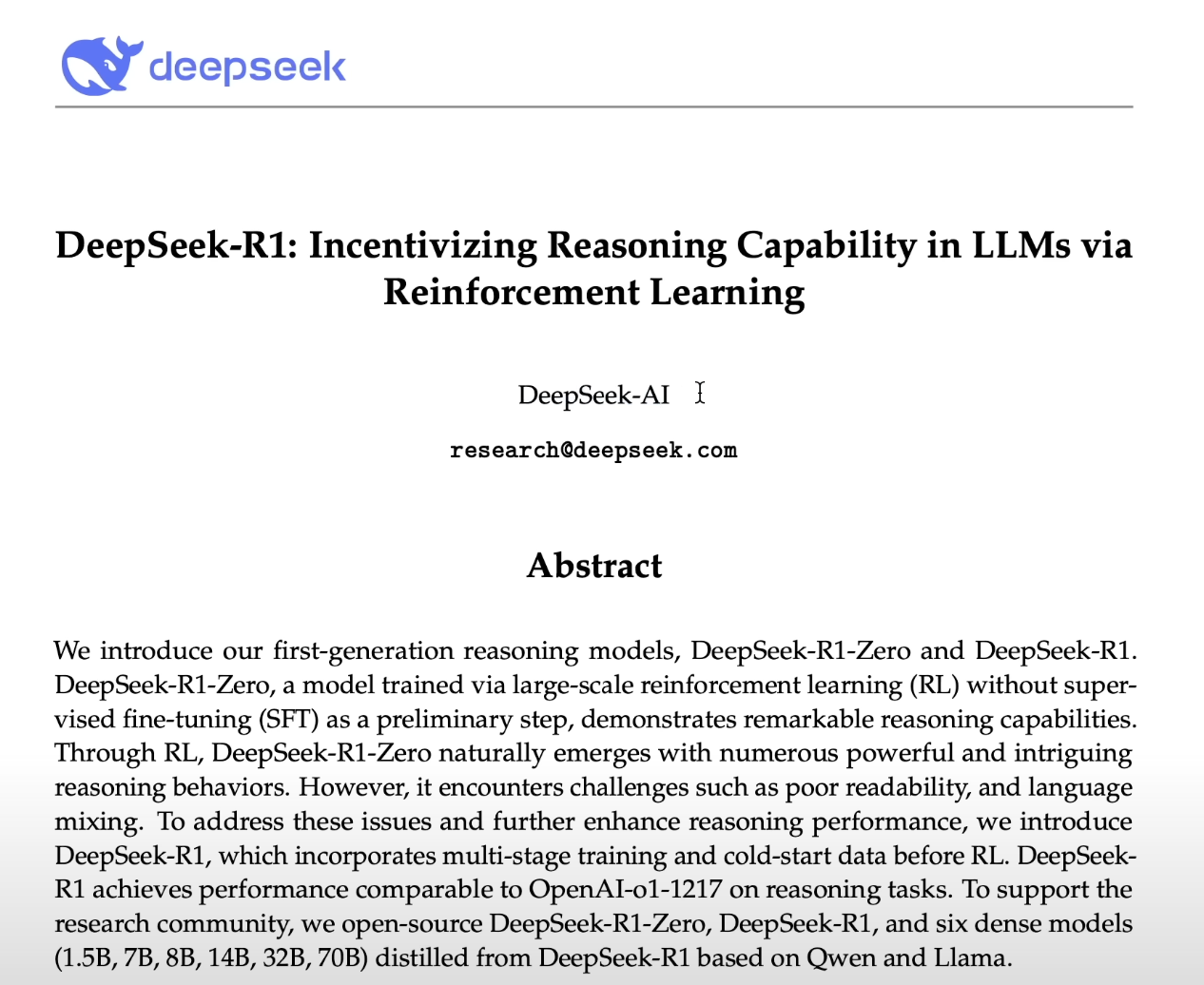 deepseek

DeepSeek-R1: Incentivizing Reasoning Capability in LLMs via Reinforcement Learning

DeepSeek-AI

research@deepseek.com

Abstract

We introduce our first-generation reasoning models, DeepSeek-R1-Zero and DeepSeek-R1. DeepSeek-R1-Zero, a model trained via large-scale reinforcement learning (RL) without supervised fine-tuning (SFT) as a preliminary step, demonstrates remarkable reasoning capabilities. Through RL, DeepSeek-R1-Zero naturally emerges with numerous powerful and intriguing reasoning behaviors. However, it encounters challenges such as poor readability, and language mixing. To address these issues and further enhance reasoning performance, we introduce DeepSeek-R1, which incorporates multi-stage training and cold-start data before RL. DeepSeek-R1 achieves performance comparable to OpenAI-o1-1217 on reasoning tasks. To support the research community, we open-source DeepSeek-R1-Zero, DeepSeek-R1, and six dense models (1.5B, 7B, 8B, 14B, 32B, 70B) distilled from DeepSeek-R1 based on Qwen and Llama.